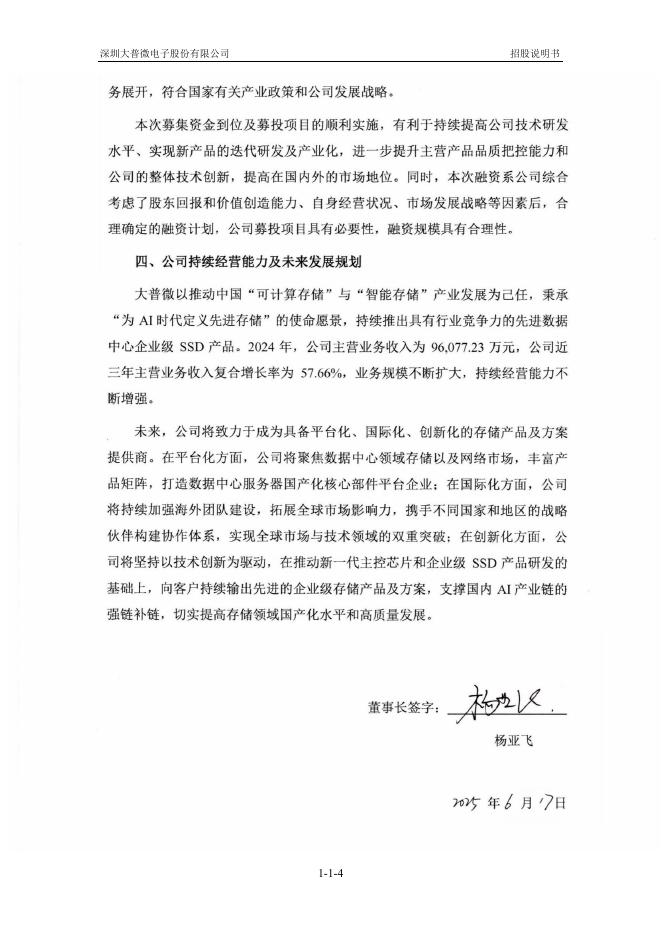 深圳大普微电子股份有限公司　　招股说明书

务展开，符合国家有关产业政策和公司发展战略。

本次募集资金到位及募投项目的顺利实施，有利于持续提高公司技术研发水平、实现新产品的迭代研发及产业化，进一步提升主营产品品质把控能力和公司的整体技术创新，提高在国内外的市场地位。同时，本次融资系公司综合考虑了股东回报和价值创造能力、自身经营状况、市场发展战略等因素后，合理确定的融资计划，公司募投项目具有必要性，融资规模具有合理性。

四、公司持续经营能力及未来发展规划

大普微以推动中国“可计算存储”与“智能存储”产业发展为己任，秉承“为 AI 时代定义先进存储”的使命愿景，持续推出具有行业竞争力的先进数据中心企业级 SSD 产品。2024 年，公司主营业务收入为 96,077.23 万元，公司近三年主营业务收入复合增长率为 57.66%，业务规模不断扩大，持续经营能力不断增强。

未来，公司将致力于成为具备平台化、国际化、创新化的存储产品及方案提供商。在平台化方面，公司将聚焦数据中心领域存储以及网络市场，丰富产品矩阵，打造数据中心服务器国产化核心部件平台企业；在国际化方面，公司将持续加强海外团队建设，拓展全球市场影响力，携手不同国家和地区的战略伙伴构建协作体系，实现全球市场与技术领域的双重突破；在创新化方面，公司将坚持以技术创新为驱动，在推动新一代主控芯片和企业级 SSD 产品研发的基础上，向客户持续输出先进的企业级存储产品及方案，支撑国内 AI 产业链的强链补链，切实提高存储领域国产化水平和高质量发展。

董事长签字：杨亚飞

杨亚飞

2025 年 6 月 17 日

1-1-4